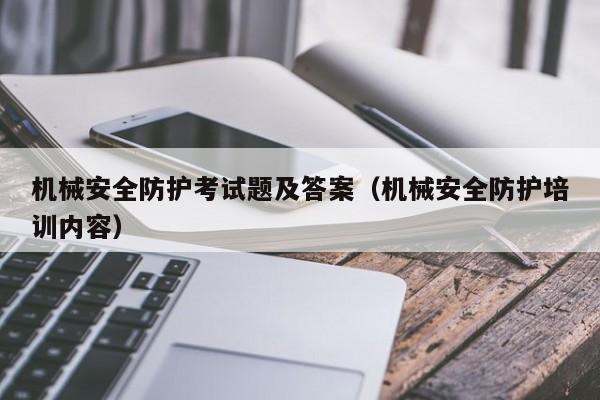 机械安全防护考试题及答案（机械安全防护培训内容）